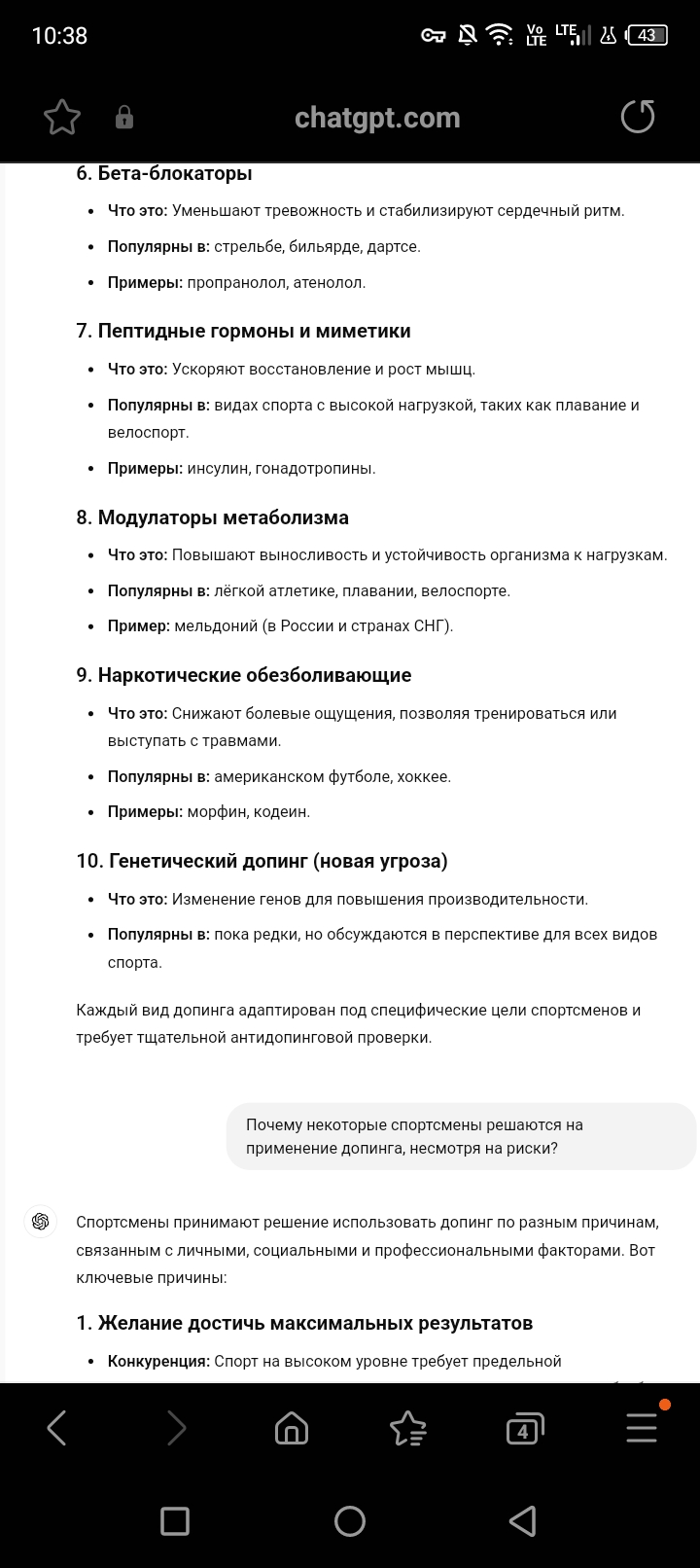 10:38

Vo LTE LTE 43

chatgpt.com

6. Бета-блокаторы

- Что это: Уменьшают тревожность и стабилизируют сердечный ритм.
- Популярны в: стрельбе, бильярде, дартсе.
- Примеры: пропранолол, атенолол.

7. Пептидные гормоны и миметики

- Что это: Ускоряют восстановление и рост мышц.
- Популярны в: видах спорта с высокой нагрузкой, таких как плавание и велоспорт.
- Примеры: инсулин, гонадотропины.

8. Модуляторы метаболизма

- Что это: Повышают выносливость и устойчивость организма к нагрузкам.
- Популярны в: лёгкой атлетике, плавании, велоспорте.
- Пример: мельдоний (в России и странах СНГ).

9. Наркотические обезболивающие

- Что это: Снижают болевые ощущения, позволяя тренироваться или выступать с травмами.
- Популярны в: американском футболе, хоккее.
- Примеры: морфин, кодеин.

10. Генетический допинг (новая угроза)

- Что это: Изменение генов для повышения производительности.
- Популярны в: пока редки, но обсуждаются в перспективе для всех видов спорта.

Каждый вид допинга адаптирован под специфические цели спортсменов и требует тщательной антидопинговой проверки.

Почему некоторые спортсмены решаются на применение допинга, несмотря на риски?

Спортсмены принимают решение использовать допинг по разным причинам, связанным с личными, социальными и профессиональными факторами. Вот ключевые причины:

1. Желание достичь максимальных результатов

- Конкуренция: Спорт на высоком уровне требует предельной

4